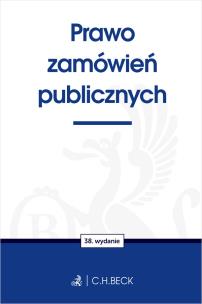 Prawo zamówień publicznych

38. wydanie

C.H.BECK